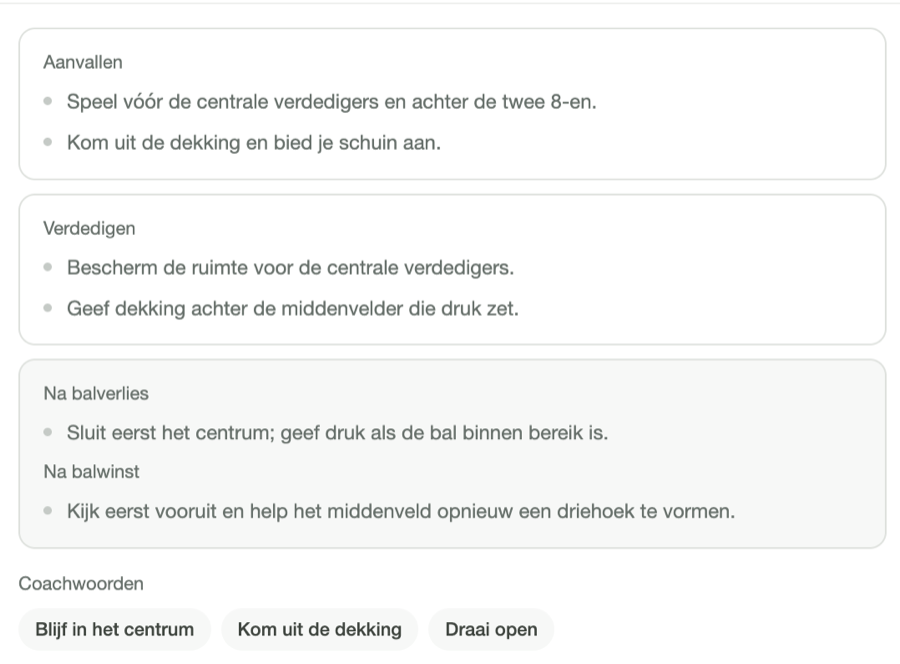 Aanvallen

- Speel vóór de centrale verdedigers en achter de twee 8-en.
- Kom uit de dekking en bied je schuin aan.

Verdedigen

- Bescherm de ruimte voor de centrale verdedigers.
- Geef dekking achter de middenvelder die druk zet.

Na balverlies

- Sluit eerst het centrum; geef druk als de bal binnen bereik is.

Na balwinst

- Kijk eerst vooruit en help het middenveld opnieuw een driehoek te vormen.

Coachwoorden

Blijf in het centrum

Kom uit de dekking

Draai open